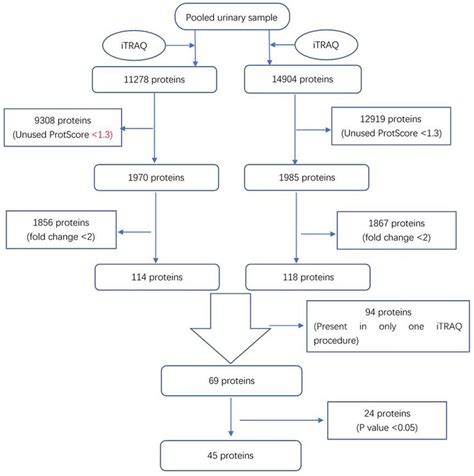 Pooled urinary sample

iTRAQ

iTRAQ

11278 proteins

14904 proteins

9308 proteins (Unused ProtScore <1.3)

12919 proteins (Unused ProtScore <1.3)

1970 proteins

1985 proteins

1856 proteins (fold change <2)

1867 proteins (fold change <2)

114 proteins

118 proteins

94 proteins (Present in only one iTRAQ procedure)

69 proteins

24 proteins (P value <0.05)

45 proteins